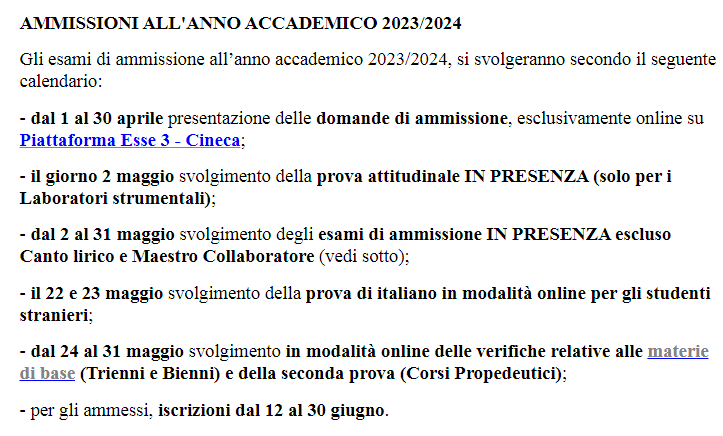 AMMISSIONI ALL'ANNO ACCADEMICO 2023/2024

Gli esami di ammissione all’anno accademico 2023/2024, si svolgeranno secondo il seguente calendario:

- dal 1 al 30 aprile presentazione delle domande di ammissione, esclusivamente online su Piattaforma Esse 3 - Cineca;

- il giorno 2 maggio svolgimento della prova attitudinale IN PRESENZA (solo per i Laboratori strumentali);

- dal 2 al 31 maggio svolgimento degli esami di ammissione IN PRESENZA escluso Canto lirico e Maestro Collaboratore (vedi sotto);

- il 22 e 23 maggio svolgimento della prova di italiano in modalità online per gli studenti stranieri;

- dal 24 al 31 maggio svolgimento in modalità online delle verifiche relative alle materie di base (Trienni e Bienni) e della seconda prova (Corsi Propedeutici);

- per gli ammessi, iscrizioni dal 12 al 30 giugno.